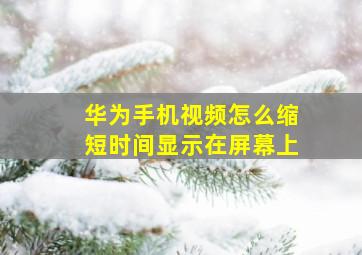 华为手机视频怎么缩短时间显示在屏幕上